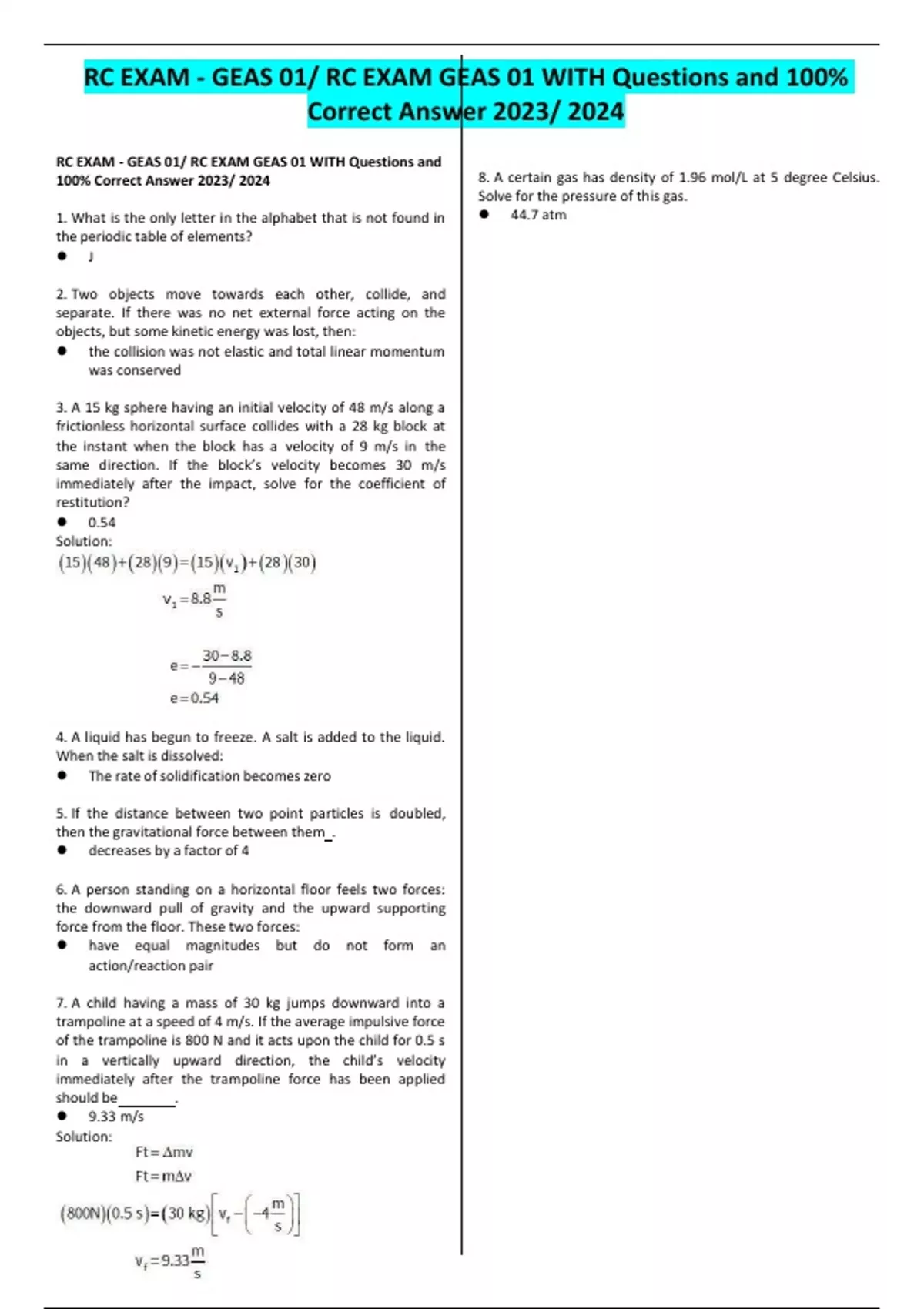 RC EXAM - GEAS 01/ RC EXAM GEAS 01 WITH Questions and 100% Correct Answer 2023/ 2024

RC EXAM - GEAS 01/ RC EXAM GEAS 01 WITH Questions and 100% Correct Answer 2023/ 2024

1. What is the only letter in the alphabet that is not found in the periodic table of elements?
● J

2. Two objects move towards each other, collide, and separate. If there was no net external force acting on the objects, but some kinetic energy was lost, then:
● the collision was not elastic and total linear momentum was conserved

3. A 15 kg sphere having an initial velocity of 48 m/s along a frictionless horizontal surface collides with a 28 kg block at the instant when the block has a velocity of 9 m/s in the same direction. If the block's velocity becomes 30 m/s immediately after the impact, solve for the coefficient of restitution?
● 0.54
Solution:
$(15)(48)+(28)(9)=(15)(v_1)+(28)(30)$
$v_1=8.8\frac{m}{s}$
$e=-\frac{30-8.8}{9-48}$
$e=0.54$

4. A liquid has begun to freeze. A salt is added to the liquid. When the salt is dissolved:
● The rate of solidification becomes zero

5. If the distance between two point particles is doubled, then the gravitational force between them_.
● decreases by a factor of 4

6. A person standing on a horizontal floor feels two forces: the downward pull of gravity and the upward supporting force from the floor. These two forces:
● have equal magnitudes but do not form an action/reaction pair

7. A child having a mass of 30 kg jumps downward into a trampoline at a speed of 4 m/s. If the average impulsive force of the trampoline is 800 N and it acts upon the child for 0.5 s in a vertically upward direction, the child's velocity immediately after the trampoline force has been applied should be________.
● 9.33 m/s
Solution:
$Ft=\Delta mv$
$Ft=m\Delta v$
$(800N)(0.5\ s)=(30\ kg)\left[v_f-\left(-4\frac{m}{s}\right)\right]$
$v_f=9.33\frac{m}{s}$

8. A certain gas has density of 1.96 mol/L at 5 degree Celsius. Solve for the pressure of this gas.
● 44.7 atm